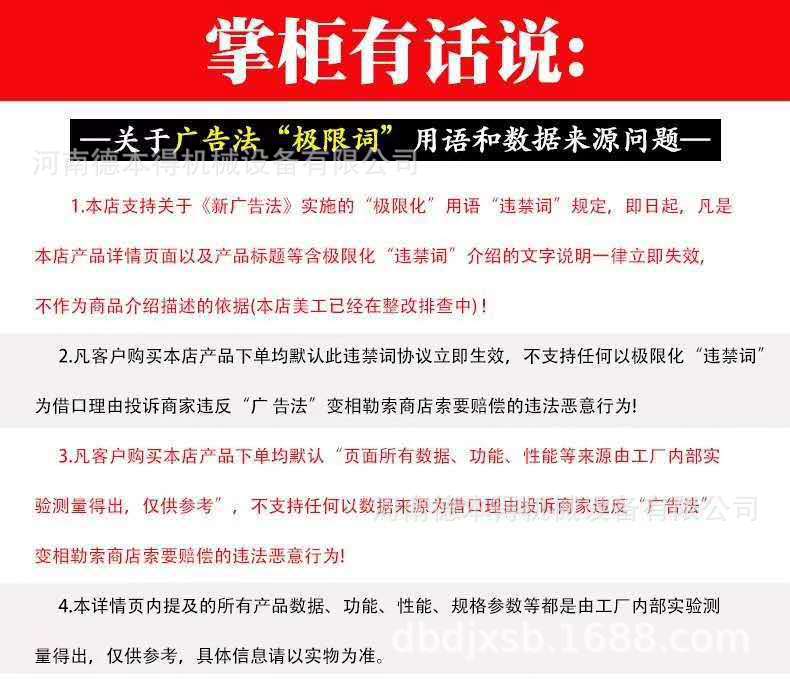 掌柜有话说:

—关于广告法“极限词”用语和数据来源问题—

河南德本得机械设备有限公司

1.本店支持关于《新广告法》实施的“极限化”用语“违禁词”规定，即日起，凡是本店产品详情页面以及产品标题等含极限化“违禁词”介绍的文字说明一律立即失效，不作为商品介绍描述的依据(本店美工已经在整改排查中)！

2.凡客户购买本店产品下单均默认此违禁词协议立即生效，不支持任何以极限化“违禁词”为借口理由投诉商家违反“广告法”变相勒索商店索要赔偿的违法恶意行为!

3.凡客户购买本店产品下单均默认“页面所有数据、功能、性能等来源由工厂内部实验测量得出，仅供参考”，不支持任何以数据来源为借口理由投诉商家违反“广告法”变相勒索商店索要赔偿的违法恶意行为!

河南德本得机械设备有限公司

4.本详情页内提及的所有产品数据、功能、性能、规格参数等都是由工厂内部实验测量得出，仅供参考，具体信息请以实物为准。

dbdjxsb.1688.com